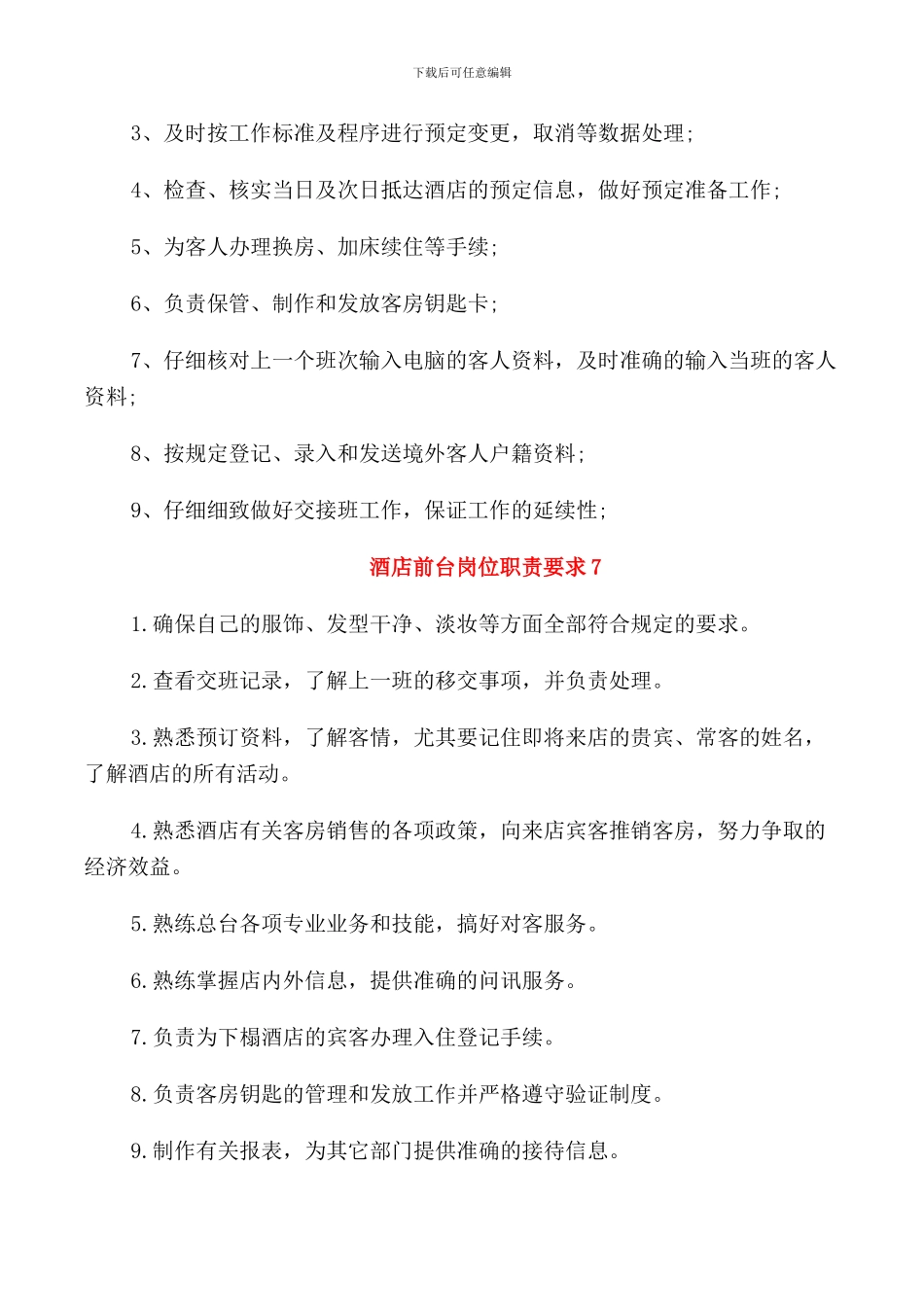 下载后可任意编辑

3、及时按工作标准及程序进行预定变更，取消等数据处理；

4、检查、核实当日及次日抵达酒店的预定信息，做好预定准备工作；

5、为客人办理换房、加床续住等手续；

6、负责保管、制作和发放客房钥匙卡；

7、仔细核对上一个班次输入电脑的客人资料，及时准确的输入当班的客人资料；

8、按规定登记、录入和发送境外客人户籍资料；

9、仔细细致做好交接班工作，保证工作的延续性；

酒店前台岗位职责要求 7

1.确保自己的服饰、发型干净、淡妆等方面全部符合规定的要求。

2.查看交班记录，了解上一班的移交事项，并负责处理。

3.熟悉预订资料，了解客情，尤其要记住即将来店的贵宾、常客的姓名，了解酒店的所有活动。

4.熟悉酒店有关客房销售的各项政策，向来店宾客推销客房，努力争取的经济效益。

5.熟练总台各项专业业务和技能，搞好对客服务。

6.熟练掌握店内外信息，提供准确的问讯服务。

7.负责为下榻酒店的宾客办理入住登记手续。

8.负责客房钥匙的管理和发放工作并严格遵守验证制度。

9.制作有关报表，为其它部门提供准确的接待信息。